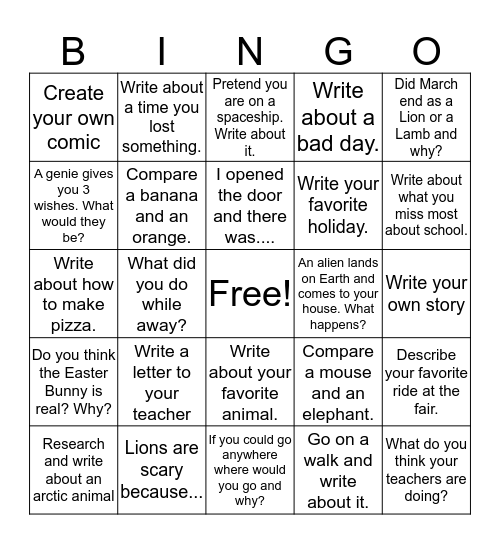 | B | I | N | G | O |
|---|---|---|---|---|
| Create your own comic | Write about a time you lost something. | Pretend you are on a spaceship. Write about it. | Write about a bad day. | Did March end as a Lion or a Lamb and why? |
| A genie gives you 3 wishes. What would they be? | Compare a banana and an orange. | I opened the door and there was.... | Write your favorite holiday. | Write about what you miss most about school. |
| Write about how to make pizza. | What did you do while away? | Free! | An alien lands on Earth and comes to your house. What happens? | Write your own story |
| Do you think the Easter Bunny is real? Why? | Write a letter to your teacher | Write about your favorite animal. | Compare a mouse and an elephant. | Describe your favorite ride at the fair. |
| Research and write about an arctic animal | Lions are scary because... | If you could go anywhere where would you go and why? | Go on a walk and write about it. | What do you think your teachers are doing? |